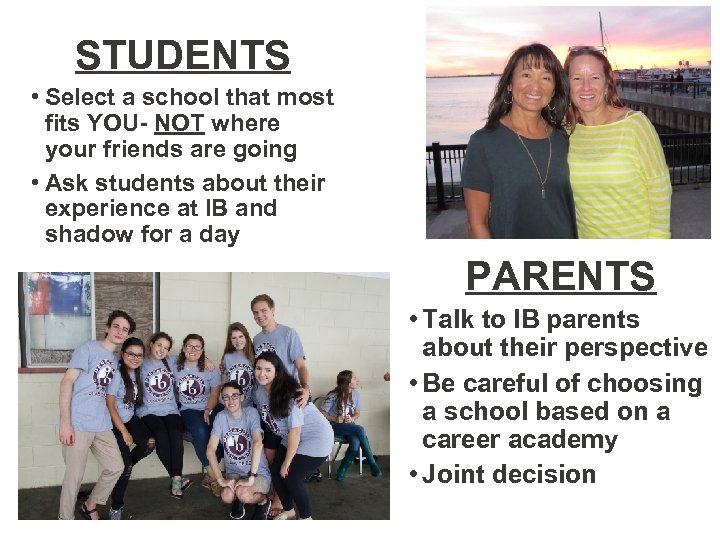 STUDENTS

• Select a school that most fits YOU- NOT where your friends are going
• Ask students about their experience at IB and shadow for a day

PARENTS

• Talk to IB parents about their perspective
• Be careful of choosing a school based on a career academy
• Joint decision